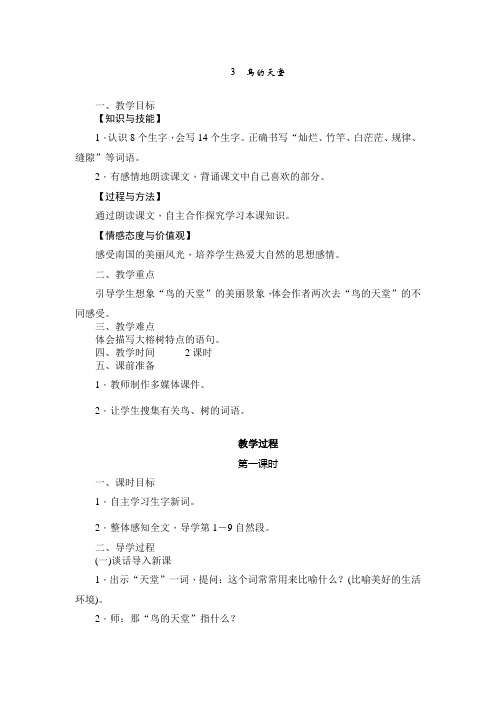 3　鸟的天堂

一、教学目标

【知识与技能】

1．认识 8 个生字，会写 14 个生字。正确书写“灿烂、竹竿、白茫茫、规律、缝隙”等词语。

2．有感情地朗读课文，背诵课文中自己喜欢的部分。

【过程与方法】

通过朗读课文，自主合作探究学习本课知识。

【情感态度与价值观】

感受南国的美丽风光，培养学生热爱大自然的思想感情。

二、教学重点

引导学生想象“鸟的天堂”的美丽景象，体会作者两次去“鸟的天堂”的不同感受。

三、教学难点

体会描写大榕树特点的语句。

四、教学时间　　2 课时

五、课前准备

1．教师制作多媒体课件。

2．让学生搜集有关鸟、树的词语。

教学过程

第一课时

一、课时目标

1．自主学习生字新词。

2．整体感知全文，导学第 1－9 自然段。

二、导学过程

(一)谈话导入新课

1．出示“天堂”一词，提问：这个词常常用来比喻什么？(比喻美好的生活环境)。

2．师：那“鸟的天堂”指什么？